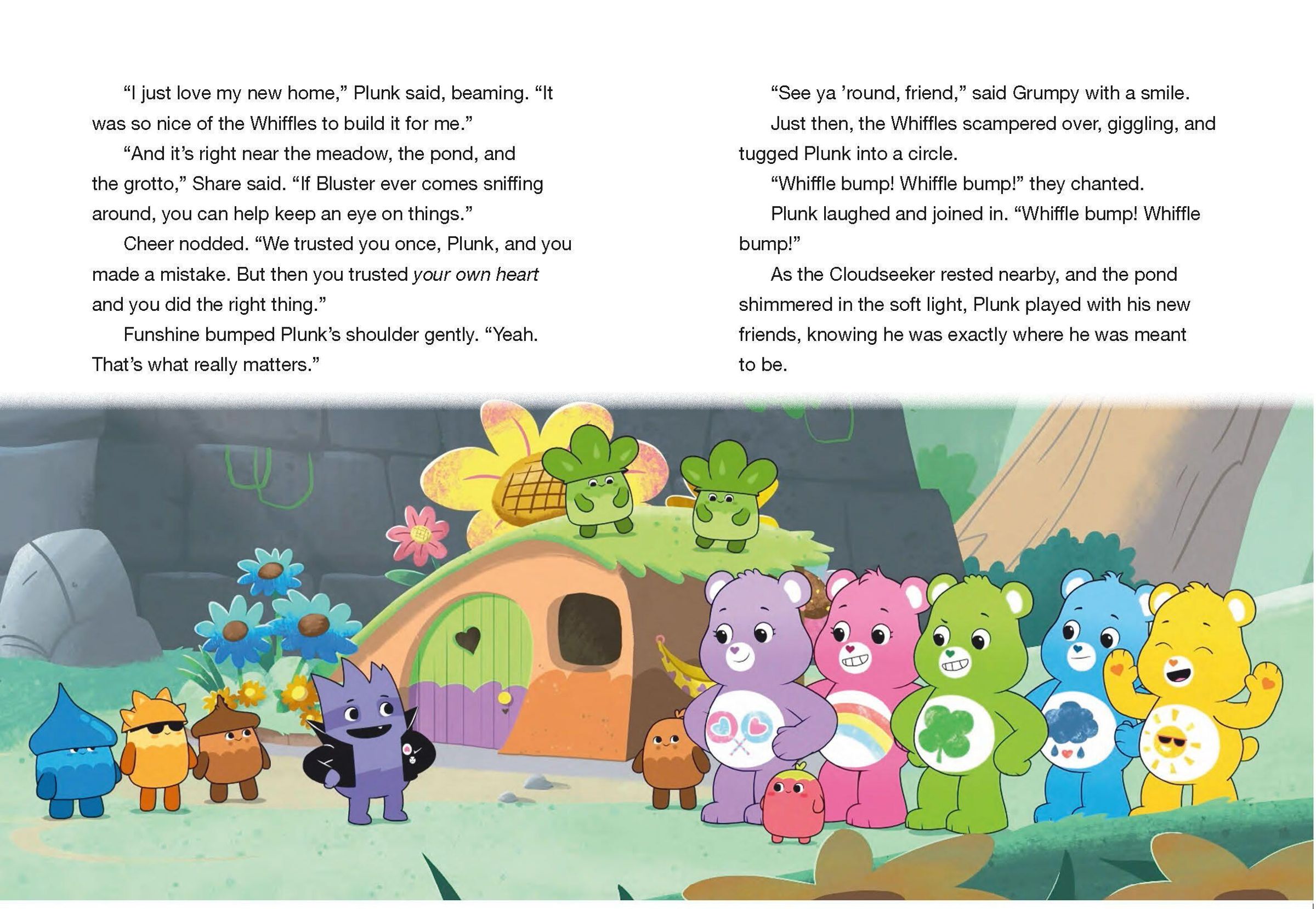 “I just love my new home,” Plunk said, beaming. “It was so nice of the Whiffles to build it for me.”

“And it’s right near the meadow, the pond, and the grotto,” Share said. “If Bluster ever comes sniffing around, you can help keep an eye on things.”

Cheer nodded. “We trusted you once, Plunk, and you made a mistake. But then you trusted your own heart and you did the right thing.”

Funshine bumped Plunk’s shoulder gently. “Yeah. That’s what really matters.”

“See ya ’round, friend,” said Grumpy with a smile.

Just then, the Whiffles scampered over, giggling, and tugged Plunk into a circle.

“Whiffle bump! Whiffle bump!” they chanted.

Plunk laughed and joined in. “Whiffle bump! Whiffle bump!”

As the Cloudseeker rested nearby, and the pond shimmered in the soft light, Plunk played with his new friends, knowing he was exactly where he was meant to be.